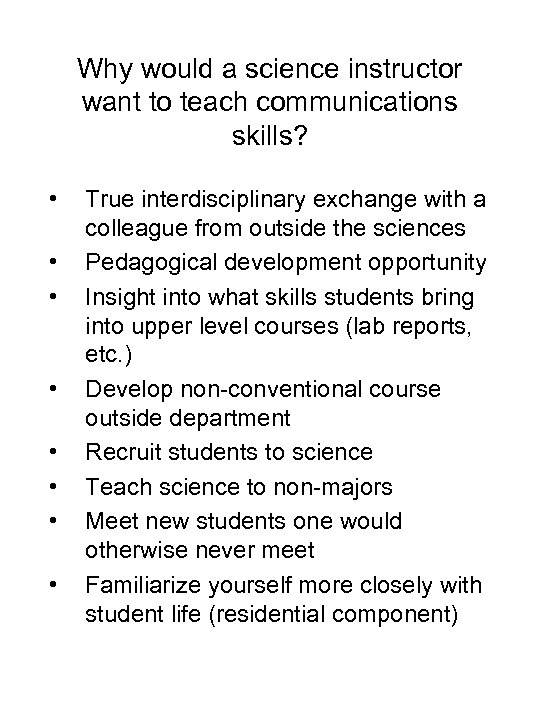 Why would a science instructor want to teach communications skills?

• True interdisciplinary exchange with a colleague from outside the sciences
• Pedagogical development opportunity
• Insight into what skills students bring into upper level courses (lab reports, etc.)
• Develop non-conventional course outside department
• Recruit students to science
• Teach science to non-majors
• Meet new students one would otherwise never meet
• Familiarize yourself more closely with student life (residential component)